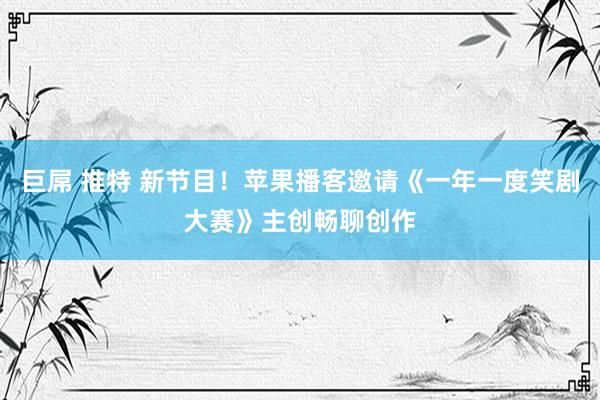 巨屌 推特 新节目！苹果播客邀请《一年一度笑剧大赛》主创畅聊创作